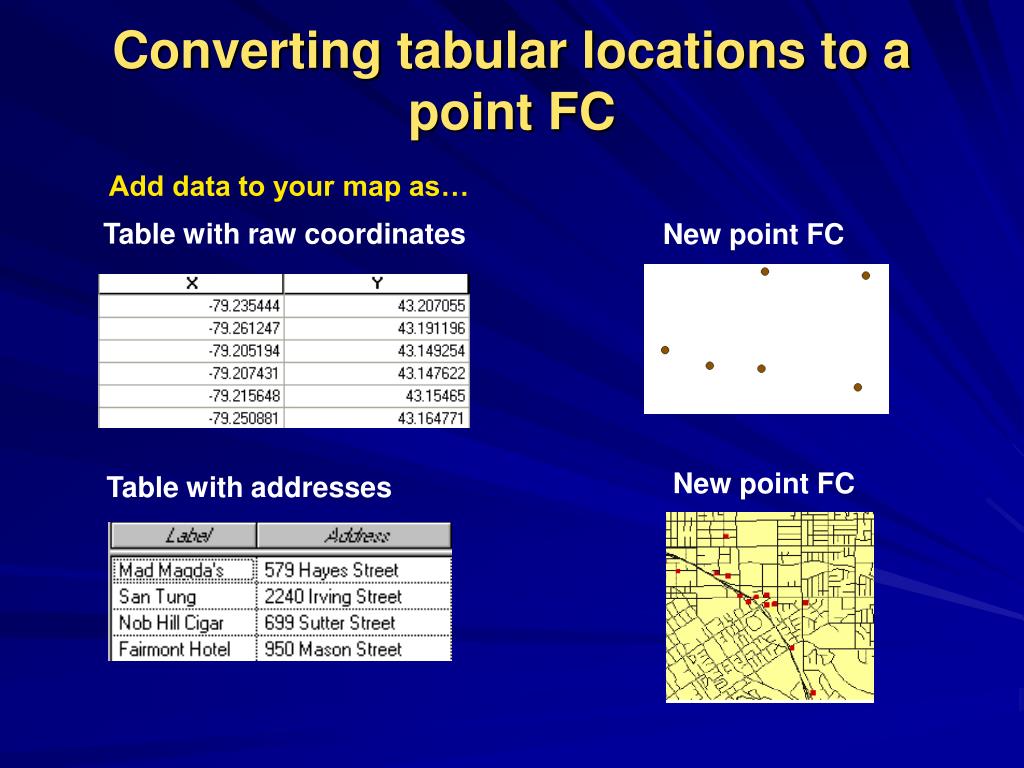 Converting tabular locations to a point FC

Add data to your map as…

Table with raw coordinates

| X | Y |
|---|---|
| -79.235444 | 43.207055 |
| -79.261247 | 43.191196 |
| -79.205194 | 43.149254 |
| -79.207431 | 43.147622 |
| -79.215648 | 43.15465 |
| -79.250881 | 43.164771 |

New point FC

Table with addresses

| Label | Address |
|---|---|
| Mad Magda's | 579 Hayes Street |
| San Tung | 2240 Irving Street |
| Nob Hill Cigar | 699 Sutter Street |
| Fairmont Hotel | 950 Mason Street |

New point FC